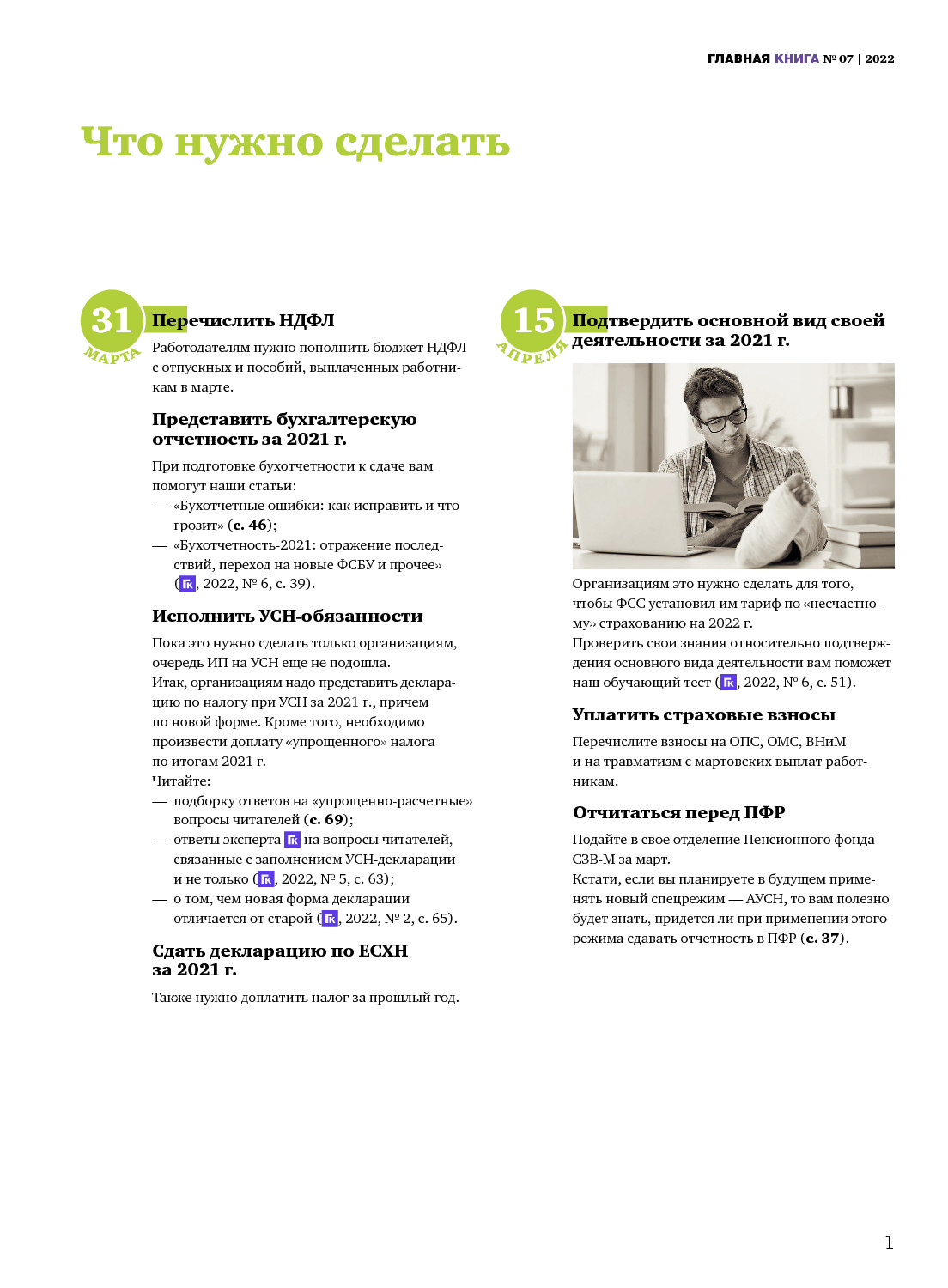 ГЛАВНАЯ КНИГА № 07 | 2022

Что нужно сделать

31 МАРТА

Перечислить НДФЛ

Работодателям нужно пополнить бюджет НДФЛ с отпускных и пособий, выплаченных работникам в марте.

Представить бухгалтерскую отчетность за 2021 г.

При подготовке бухотчетности к сдаче вам помогут наши статьи:
— «Бухотчетные ошибки: как исправить и что грозит» (с. 46);
— «Бухотчетность-2021: отражение последствий, переход на новые ФСБУ и прочее» (ГК, 2022, № 6, с. 39).

Исполнить УСН-обязанности

Пока это нужно сделать только организациям, очередь ИП на УСН еще не подошла.
Итак, организациям надо представить декларацию по налогу при УСН за 2021 г., причем по новой форме. Кроме того, необходимо произвести доплату «упрощенного» налога по итогам 2021 г.
Читайте:
— подборку ответов на «упрощенно-расчетные» вопросы читателей (с. 69);
— ответы эксперта ГК на вопросы читателей, связанные с заполнением УСН-декларации и не только (ГК, 2022, № 5, с. 63);
— о том, чем новая форма декларации отличается от старой (ГК, 2022, № 2, с. 65).

Сдать декларацию по ЕСХН за 2021 г.

Также нужно доплатить налог за прошлый год.

15 АПРЕЛЯ

Подтвердить основной вид своей деятельности за 2021 г.

Организациям это нужно сделать для того, чтобы ФСС установил им тариф по «несчастному» страхованию на 2022 г.
Проверить свои знания относительно подтверждения основного вида деятельности вам поможет наш обучающий тест (ГК, 2022, № 6, с. 51).

Уплатить страховые взносы

Перечислите взносы на ОПС, ОМС, ВНиМ и на травматизм с мартовских выплат работникам.

Отчитаться перед ПФР

Подайте в свое отделение Пенсионного фонда СЗВ-М за март.
Кстати, если вы планируете в будущем применять новый спецрежим — АУСН, то вам полезно будет знать, придется ли при применении этого режима сдавать отчетность в ПФР (с. 37).

1